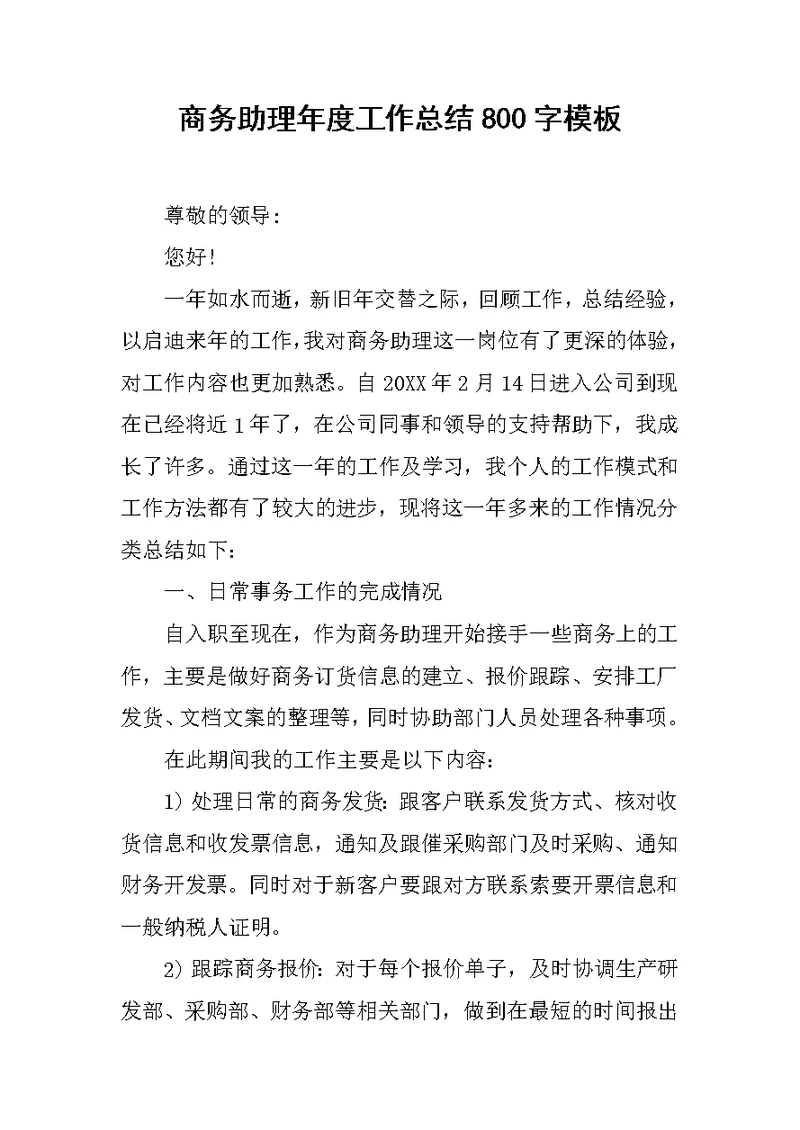 商务助理年度工作总结800字模板

尊敬的领导：

您好！

一年如水而逝，新旧年交替之际，回顾工作，总结经验，以启迪来年的工作，我对商务助理这一岗位有了更深的体验，对工作内容也更加熟悉。自20XX年2月14日进入公司到现在已经将近1年了，在公司同事和领导的支持帮助下，我成长了许多。通过这一年的工作及学习，我个人的工作模式和工作方法都有了较大的进步，现将这一年多来的工作情况分类总结如下：

一、日常事务工作的完成情况

自入职至现在，作为商务助理开始接手一些商务上的工作，主要是做好商务订货信息的建立、报价跟踪、安排工厂发货、文档文案的整理等，同时协助部门人员处理各种事项。

在此期间我的工作主要是以下内容：

1）处理日常的商务发货：跟客户联系发货方式、核对收货信息和收发票信息，通知及跟催采购部门及时采购、通知财务开发票。同时对于新客户要跟对方联系索要开票信息和一般纳税人证明。

2）跟踪商务报价：对于每个报价单子，及时协调生产研发部、采购部、财务部等相关部门，做到在最短的时间报出